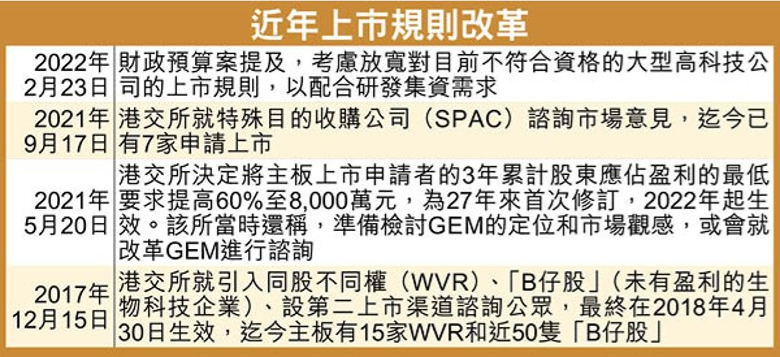 近年上市規則改革

| | |
|---|---|
| 2022年2月23日 | 財政預算案提及，考慮放寬對目前不符合資格的大型高科技公司的上市規則，以配合研發集資需求 |
| 2021年9月17日 | 港交所就特殊目的收購公司（SPAC）諮詢市場意見，迄今已有7家申請上市 |
| 2021年5月20日 | 港交所決定將主板上市申請者的3年累計股東應佔盈利的最低要求提高60%至8,000萬元，為27年來首次修訂，2022年起生效。該所當時還稱，準備檢討GEM的定位和市場觀感，或會就改革GEM進行諮詢 |
| 2017年12月15日 | 港交所就引入同股不同權（WVR）、「B仔股」（未有盈利的生物科技企業）、設第二上市渠道諮詢公眾，最終在2018年4月30日生效，迄今主板有15家WVR和近50隻「B仔股」 |